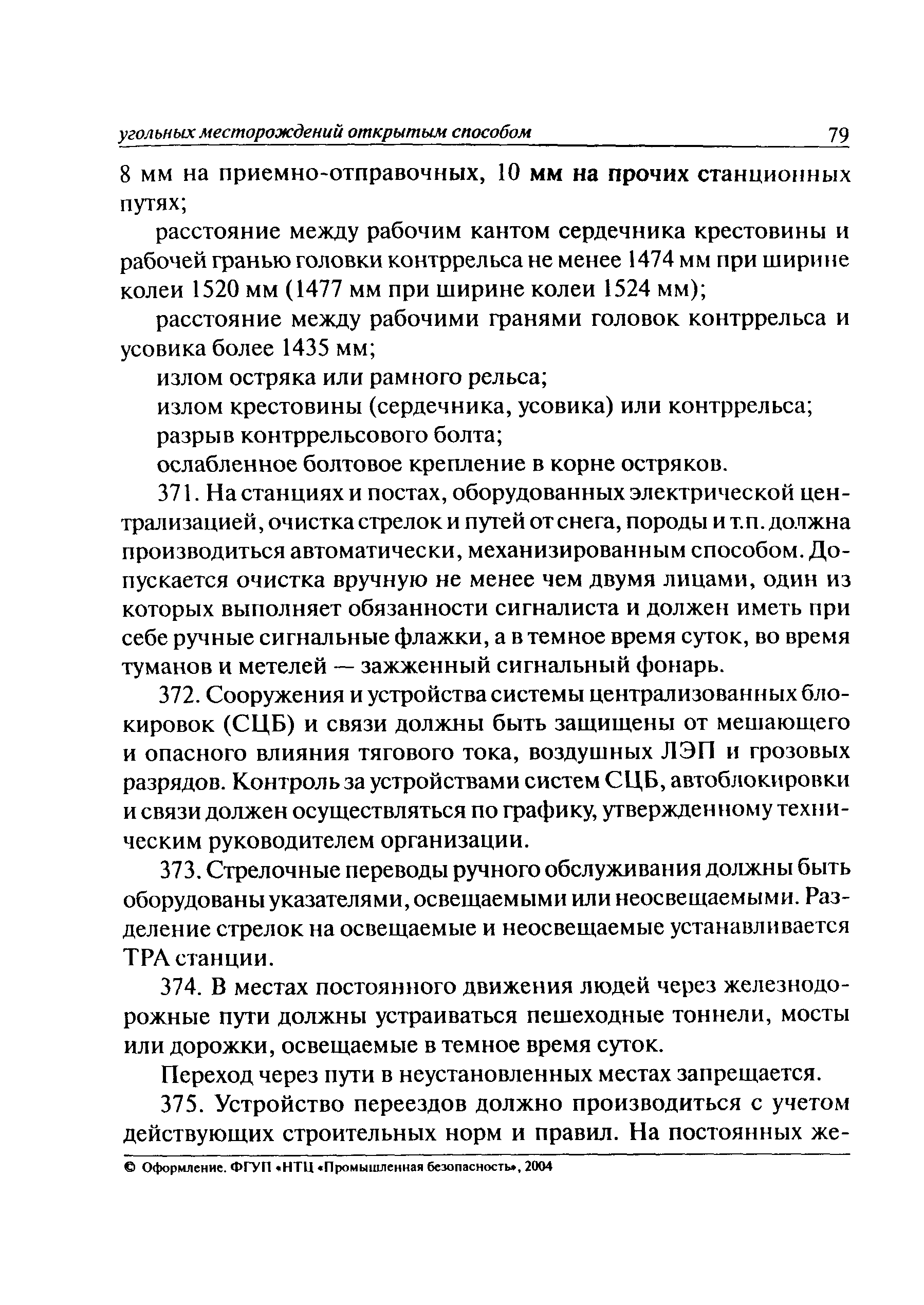 угольных месторождений открытым способом 79

8 мм на приемно-отправочных, 10 мм на прочих станционных путях;

расстояние между рабочим кантом сердечника крестовины и рабочей гранью головки контррельса не менее 1474 мм при ширине колеи 1520 мм (1477 мм при ширине колеи 1524 мм);

расстояние между рабочими гранями головок контррельса и усовика более 1435 мм;

излом остряка или рамного рельса;

излом крестовины (сердечника, усовика) или контррельса;

разрыв контррельсового болта;

ослабленное болтовое крепление в корне остряков.

371. На станциях и постах, оборудованных электрической централизацией, очистка стрелок и путей от снега, породы и т.п. должна производиться автоматически, механизированным способом. Допускается очистка вручную не менее чем двумя лицами, один из которых выполняет обязанности сигналиста и должен иметь при себе ручные сигнальные флажки, а в темное время суток, во время туманов и метелей — зажженный сигнальный фонарь.

372. Сооружения и устройства системы централизованных блокировок (СЦБ) и связи должны быть защищены от мешающего и опасного влияния тягового тока, воздушных ЛЭП и грозовых разрядов. Контроль за устройствами систем СЦБ, автоблокировки и связи должен осуществляться по графику, утвержденному техническим руководителем организации.

373. Стрелочные переводы ручного обслуживания должны быть оборудованы указателями, освещаемыми или неосвещаемыми. Разделение стрелок на освещаемые и неосвещаемые устанавливается ТРА станции.

374. В местах постоянного движения людей через железнодорожные пути должны устраиваться пешеходные тоннели, мосты или дорожки, освещаемые в темное время суток.

Переход через пути в неустановленных местах запрещается.

375. Устройство переездов должно производиться с учетом действующих строительных норм и правил. На постоянных же-

© Оформление. ФГУП «НТЦ «Промышленная безопасность», 2004